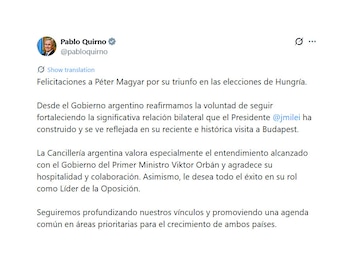 Pablo Quirno
@pabloquirno

Show translation

Felicitaciones a Péter Magyar por su triunfo en las elecciones de Hungría.

Desde el Gobierno argentino reafirmamos la voluntad de seguir fortaleciendo la significativa relación bilateral que el Presidente @jmilei ha construido y se ve reflejada en su reciente e histórica visita a Budapest.

La Cancillería argentina valora especialmente el entendimiento alcanzado con el Gobierno del Primer Ministro Viktor Orbán y agradece su hospitalidad y colaboración. Asimismo, le desea todo el éxito en su rol como Líder de la Oposición.

Seguiremos profundizando nuestros vínculos y promoviendo una agenda común en áreas prioritarias para el crecimiento de ambos países.